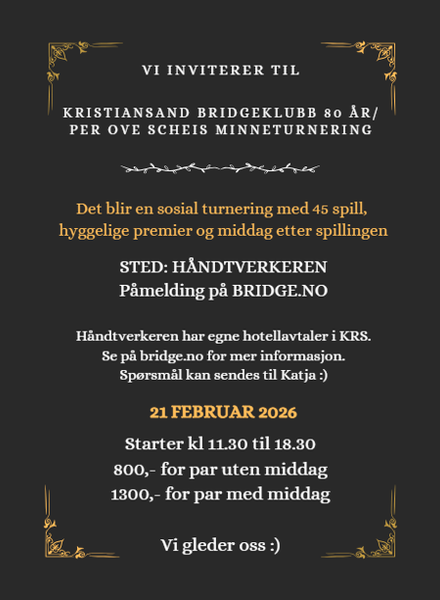 VI INVITERER TIL

KRISTIANSAND BRIDGEKLUBB 80 ÅR/ PER OVE SCHEIS MINNETURNERING

Det blir en sosial turnering med 45 spill, hyggelige premier og middag etter spillingen

STED: HÅNDTVERKEREN
Påmelding på BRIDGE.NO

Håndtverkeren har egne hotellavtaler i KRS.
Se på bridge.no for mer informasjon.
Spørsmål kan sendes til Katja :)

21 FEBRUAR 2026

Starter kl 11.30 til 18.30
800,- for par uten middag
1300,- for par med middag

Vi gleder oss :)